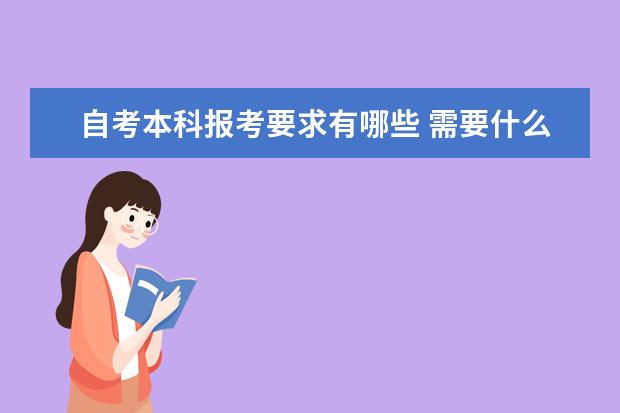 自考本科报考要求有哪些 需要什么